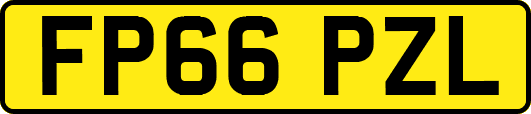 FP66 PZL